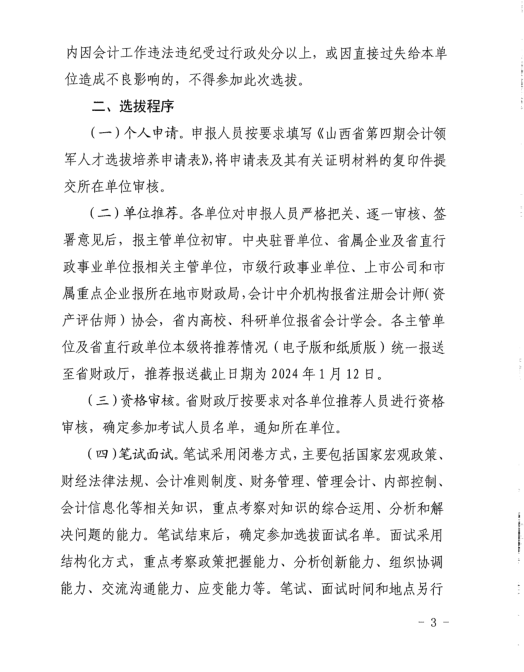 内因会计工作违法违纪受过行政处分以上，或因直接过失给本单位造成不良影响的，不得参加此次选拔。

二、选拔程序

（一）个人申请。申报人员按要求填写《山西省第四期会计领军人才选拔培养申请表》，将申请表及其有关证明材料的复印件提交所在单位审核。

（二）单位推荐。各单位对申报人员严格把关、逐一审核、签署意见后，报主管单位初审。中央驻晋单位、省属企业及省直行政事业单位报相关主管单位，市级行政事业单位、上市公司和市属重点企业报所在地市财政局，会计中介机构报省注册会计师（资产评估师）协会，省内高校、科研单位报省会计学会。各主管单位及省直行政单位本级将推荐情况（电子版和纸质版）统一报送至省财政厅，推荐报送截止日期为 2024 年 1 月 12 日。

（三）资格审核。省财政厅按要求对各单位推荐人员进行资格审核，确定参加考试人员名单，通知所在单位。

（四）笔试面试。笔试采用闭卷方式，主要包括国家宏观政策、财经法律法规、会计准则制度、财务管理、管理会计、内部控制、会计信息化等相关知识，重点考察对知识的综合运用、分析和解决问题的能力。笔试结束后，确定参加选拔面试名单。面试采用结构化方式，重点考察政策把握能力、分析创新能力、组织协调能力、交流沟通能力、应变能力等。笔试、面试时间和地点另行

－ 3 －